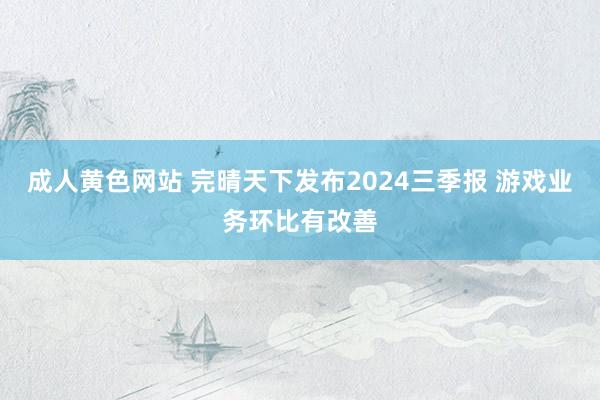 成人黄色网站 完晴天下发布2024三季报 游戏业务环比有改善